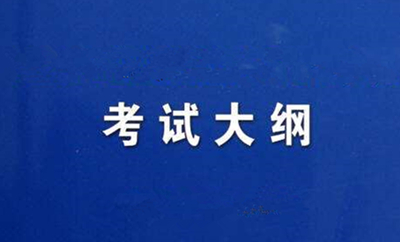 考试大纲